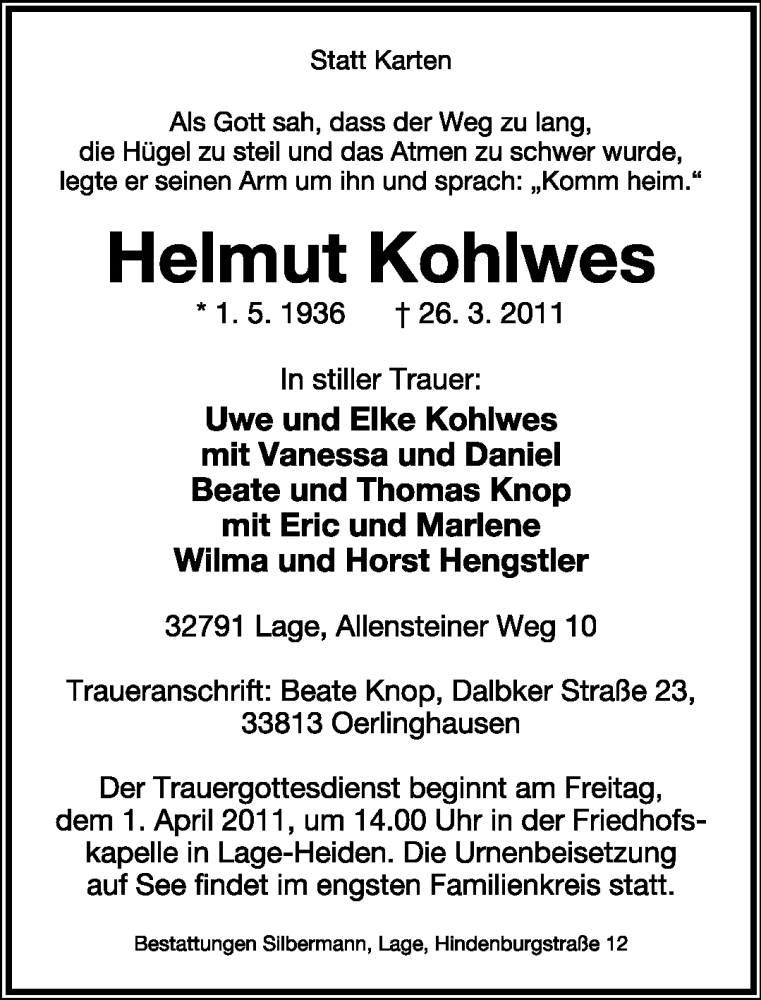 Statt Karten

Als Gott sah, dass der Weg zu lang, die Hügel zu steil und das Atmen zu schwer wurde, legte er seinen Arm um ihn und sprach: „Komm heim.“

Helmut Kohlwes

* 1. 5. 1936 † 26. 3. 2011

In stiller Trauer:

Uwe und Elke Kohlwes
mit Vanessa und Daniel
Beate und Thomas Knop
mit Eric und Marlene
Wilma und Horst Hengstler

32791 Lage, Allensteiner Weg 10

Traueranschrift: Beate Knop, Dalbker Straße 23, 33813 Oerlinghausen

Der Trauergottesdienst beginnt am Freitag, dem 1. April 2011, um 14.00 Uhr in der Friedhofskapelle in Lage-Heiden. Die Urnenbeisetzung auf See findet im engsten Familienkreis statt.

Bestattungen Silbermann, Lage, Hindenburgstraße 12